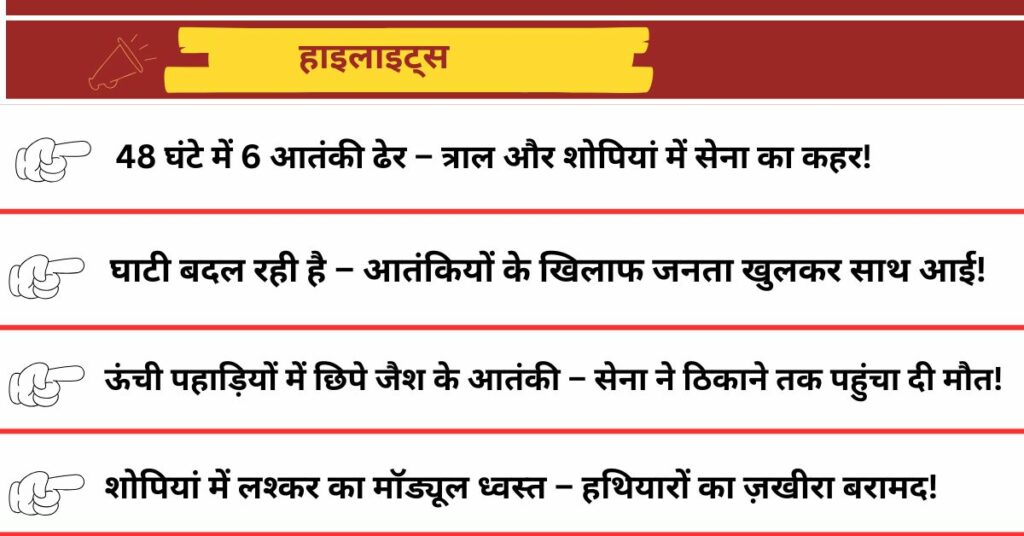 हाइलाइट्स

48 घंटे में 6 आतंकी ढेर – त्राल और शोपियां में सेना का कहर!

घाटी बदल रही है – आतंकियों के खिलाफ जनता खुलकर साथ आई!

ऊंची पहाड़ियों में छिपे जैश के आतंकी – सेना ने ठिकाने तक पहुंचा दी मौत!

शोपियां में लश्कर का मॉड्यूल ध्वस्त – हथियारों का ज़खीरा बरामद!